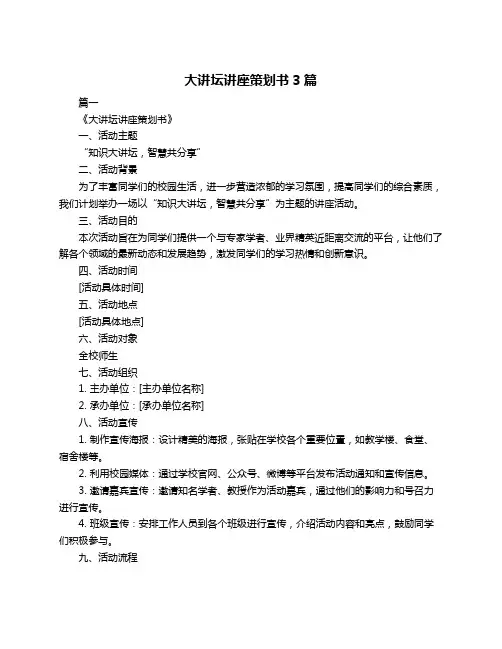 大讲坛讲座策划书 3 篇

篇一

《大讲坛讲座策划书》

一、活动主题

“知识大讲坛，智慧共分享”

二、活动背景

为了丰富同学们的校园生活，进一步营造浓郁的学习氛围，提高同学们的综合素质，我们计划举办一场以“知识大讲坛，智慧共分享”为主题的讲座活动。

三、活动目的

本次活动旨在为同学们提供一个与专家学者、业界精英近距离交流的平台，让他们了解各个领域的最新动态和发展趋势，激发同学们的学习热情和创新意识。

四、活动时间

[活动具体时间]

五、活动地点

[活动具体地点]

六、活动对象

全校师生

七、活动组织

1. 主办单位：[主办单位名称]

2. 承办单位：[承办单位名称]

八、活动宣传

1. 制作宣传海报：设计精美的海报，张贴在学校各个重要位置，如教学楼、食堂、宿舍楼等。

2. 利用校园媒体：通过学校官网、公众号、微博等平台发布活动通知和宣传信息。

3. 邀请嘉宾宣传：邀请知名学者、教授作为活动嘉宾，通过他们的影响力和号召力进行宣传。

4. 班级宣传：安排工作人员到各个班级进行宣传，介绍活动内容和亮点，鼓励同学们积极参与。

九、活动流程